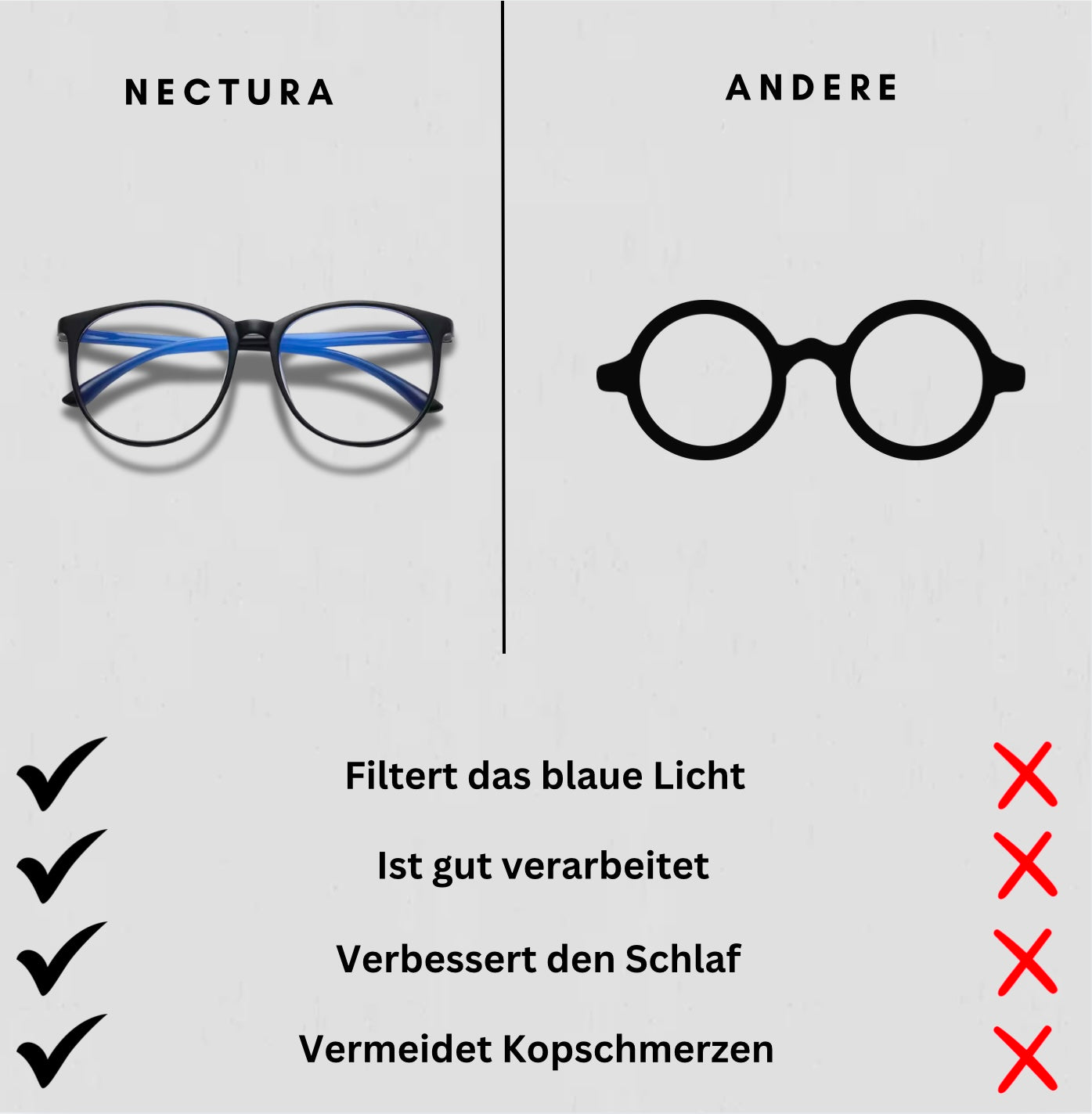 NECTURA

ANDERE

✓ Filtert das blaue Licht ✗

✓ Ist gut verarbeitet ✗

✓ Verbessert den Schlaf ✗

✓ Vermeidet Kopschmerzen ✗